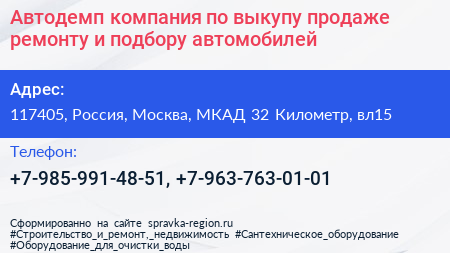 Автодемп компания по выкупу продаже ремонту и подбору автомобилей

Адрес:

117405, Россия, Москва, МКАД 32 Километр, вл15

Телефон:

+7-985-991-48-51, +7-963-763-01-01

Сформированно на сайте spravka-region.ru
#Строительство_и_ремонт,_недвижимость #Сантехническое_оборудование
#Оборудование_для_очистки_воды